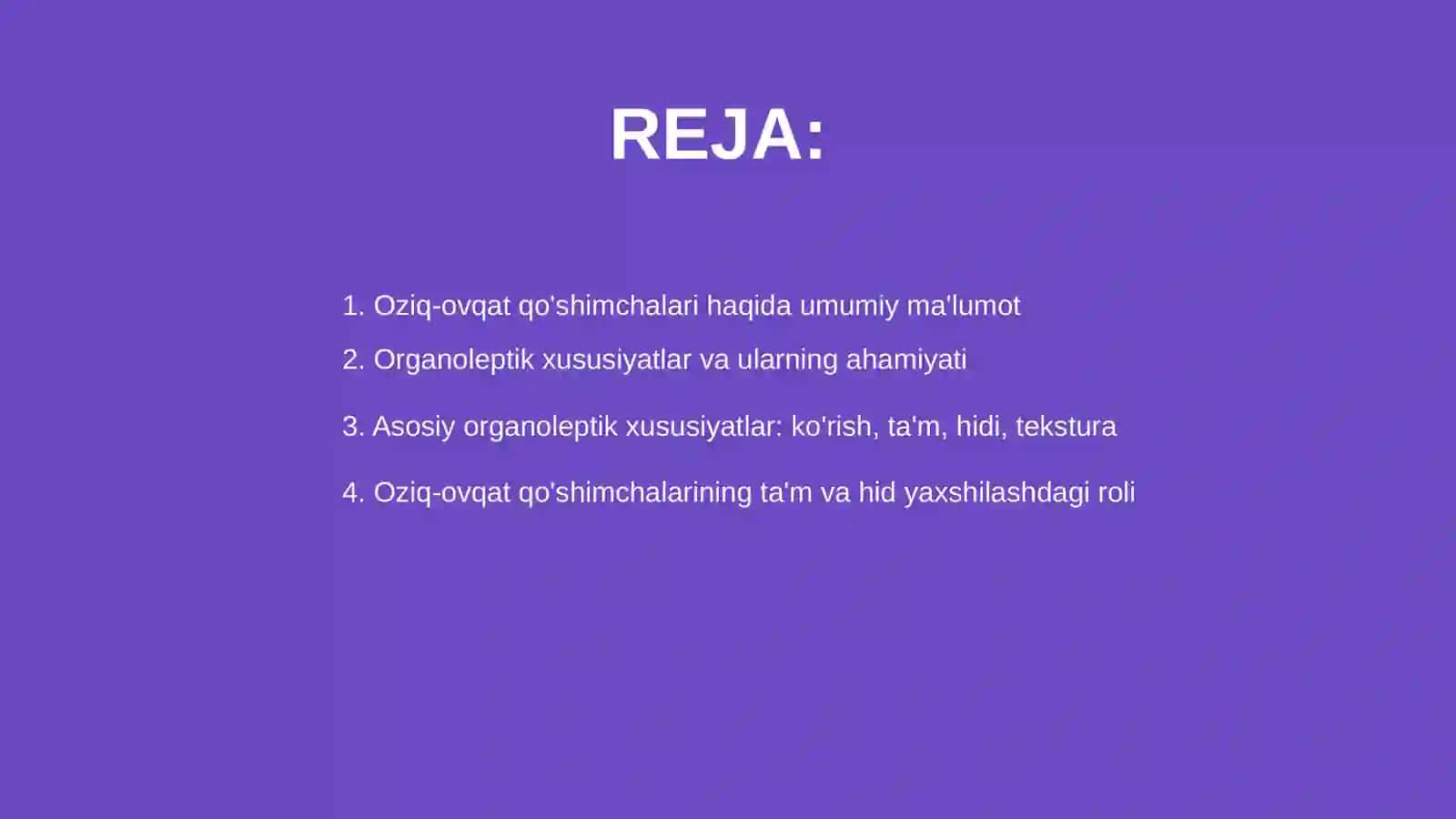 REJA:

1. Oziq-ovqat qo'shimchalari haqida umumiy ma'lumot

2. Organoleptik xususiyatlar va ularning ahamiyati

3. Asosiy organoleptik xususiyatlar: ko'rish, ta'm, hidi, tekstura

4. Oziq-ovqat qo'shimchalarining ta'm va hid yaxshilashdagi roli